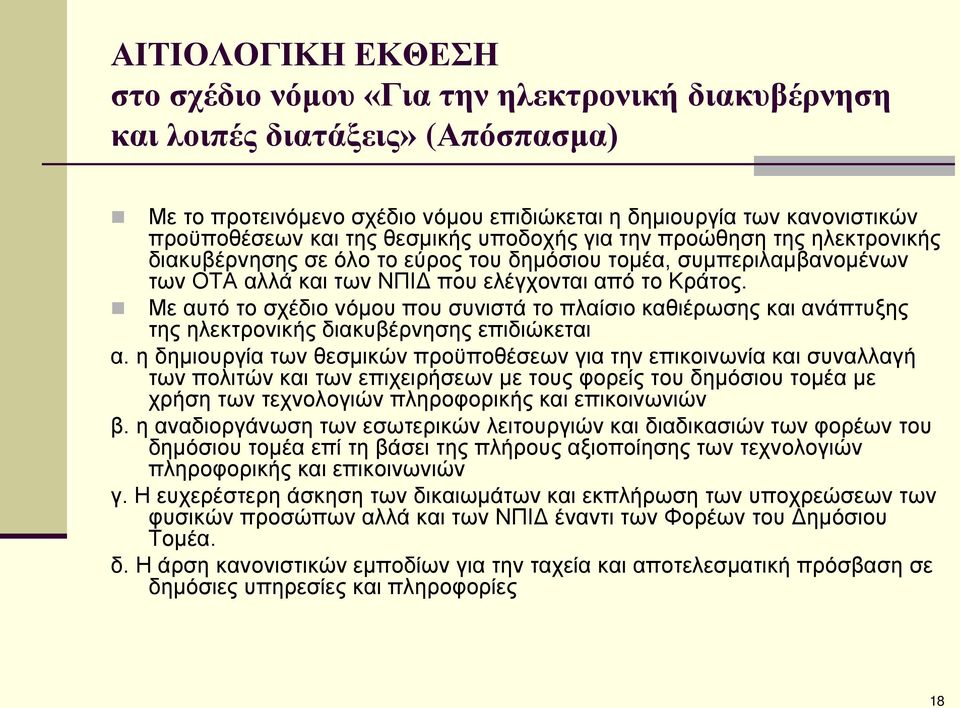 ΑΙΤΙΟΛΟΓΙΚΗ ΕΚΘΕΣΗ
στο σχέδιο νόμου «Για την ηλεκτρονική διακυβέρνηση και λοιπές διατάξεις» (Απόσπασμα)

Με το προτεινόμενο σχέδιο νόμου επιδιώκεται η δημιουργία των κανονιστικών προϋποθέσεων και της θεσμικής υποδοχής για την προώθηση της ηλεκτρονικής διακυβέρνησης σε όλο το εύρος του δημόσιου τομέα, συμπεριλαμβανομένων των ΟΤΑ αλλά και των ΝΠΙΔ που ελέγχονται από το Κράτος.

Με αυτό το σχέδιο νόμου που συνιστά το πλαίσιο καθιέρωσης και ανάπτυξης της ηλεκτρονικής διακυβέρνησης επιδιώκεται

α. η δημιουργία των θεσμικών προϋποθέσεων για την επικοινωνία και συναλλαγή των πολιτών και των επιχειρήσεων με τους φορείς του δημόσιου τομέα με χρήση των τεχνολογιών πληροφορικής και επικοινωνιών

β. η αναδιοργάνωση των εσωτερικών λειτουργιών και διαδικασιών των φορέων του δημόσιου τομέα επί τη βάσει της πλήρους αξιοποίησης των τεχνολογιών πληροφορικής και επικοινωνιών

γ. Η ευχερέστερη άσκηση των δικαιωμάτων και εκπλήρωση των υποχρεώσεων των φυσικών προσώπων αλλά και των ΝΠΙΔ έναντι των Φορέων του Δημόσιου Τομέα.

δ. Η άρση κανονιστικών εμποδίων για την ταχεία και αποτελεσματική πρόσβαση σε δημόσιες υπηρεσίες και πληροφορίες

18